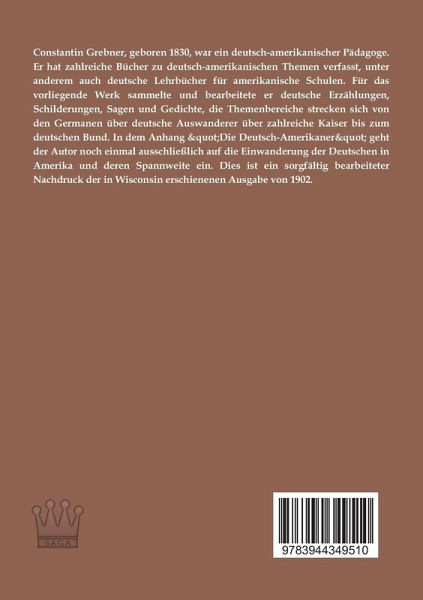 Constantin Grebner, geboren 1830, war ein deutsch-amerikanischer Pädagoge. Er hat zahlreiche Bücher zu deutsch-amerikanischen Themen verfasst, unter anderem auch deutsche Lehrbücher für amerikanische Schulen. Für das vorliegende Werk sammelte und bearbeitete er deutsche Erzählungen, Schilderungen, Sagen und Gedichte, die Themenbereiche strecken sich von den Germanen über deutsche Auswanderer über zahlreiche Kaiser bis zum deutschen Bund. In dem Anhang &quot;Die Deutsch-Amerikaner&quot; geht der Autor noch einmal ausschließlich auf die Einwanderung der Deutschen in Amerika und deren Spannweite ein. Dies ist ein sorgfältig bearbeiteter Nachdruck der in Wisconsin erschienenen Ausgabe von 1902.

SAGA

9783944349510